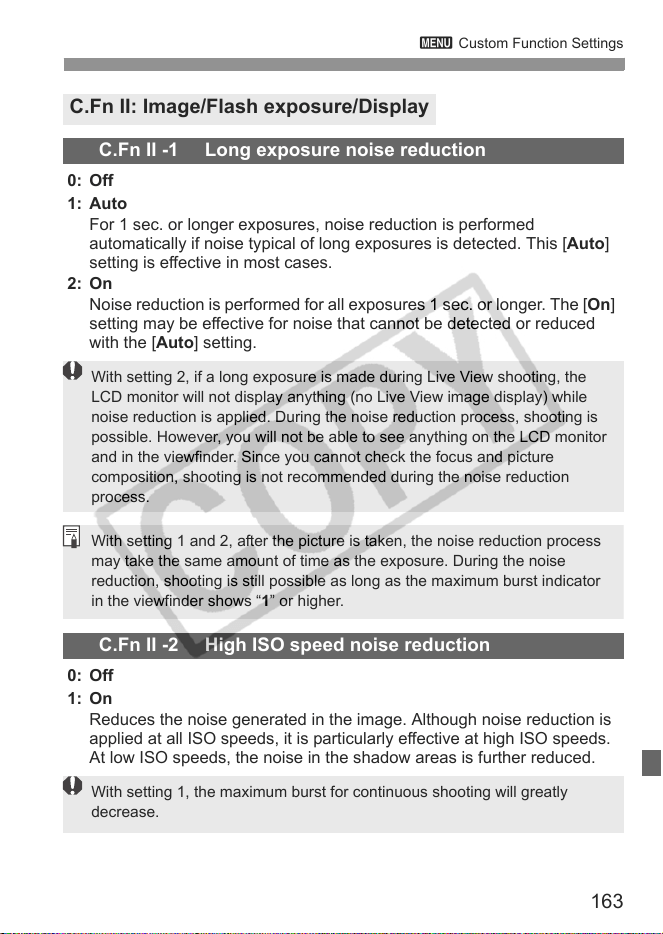 MENU Custom Function Settings

C.Fn II: Image/Flash exposure/Display

C.Fn II -1 Long exposure noise reduction

0: Off

1: Auto

For 1 sec. or longer exposures, noise reduction is performed automatically if noise typical of long exposures is detected. This [Auto] setting is effective in most cases.

2: On

Noise reduction is performed for all exposures 1 sec. or longer. The [On] setting may be effective for noise that cannot be detected or reduced with the [Auto] setting.

With setting 2, if a long exposure is made during Live View shooting, the LCD monitor will not display anything (no Live View image display) while noise reduction is applied. During the noise reduction process, shooting is possible. However, you will not be able to see anything on the LCD monitor and in the viewfinder. Since you cannot check the focus and picture composition, shooting is not recommended during the noise reduction process.

With setting 1 and 2, after the picture is taken, the noise reduction process may take the same amount of time as the exposure. During the noise reduction, shooting is still possible as long as the maximum burst indicator in the viewfinder shows "1" or higher.

C.Fn II -2 High ISO speed noise reduction

0: Off

1: On

Reduces the noise generated in the image. Although noise reduction is applied at all ISO speeds, it is particularly effective at high ISO speeds. At low ISO speeds, the noise in the shadow areas is further reduced.

With setting 1, the maximum burst for continuous shooting will greatly decrease.

163

COPY